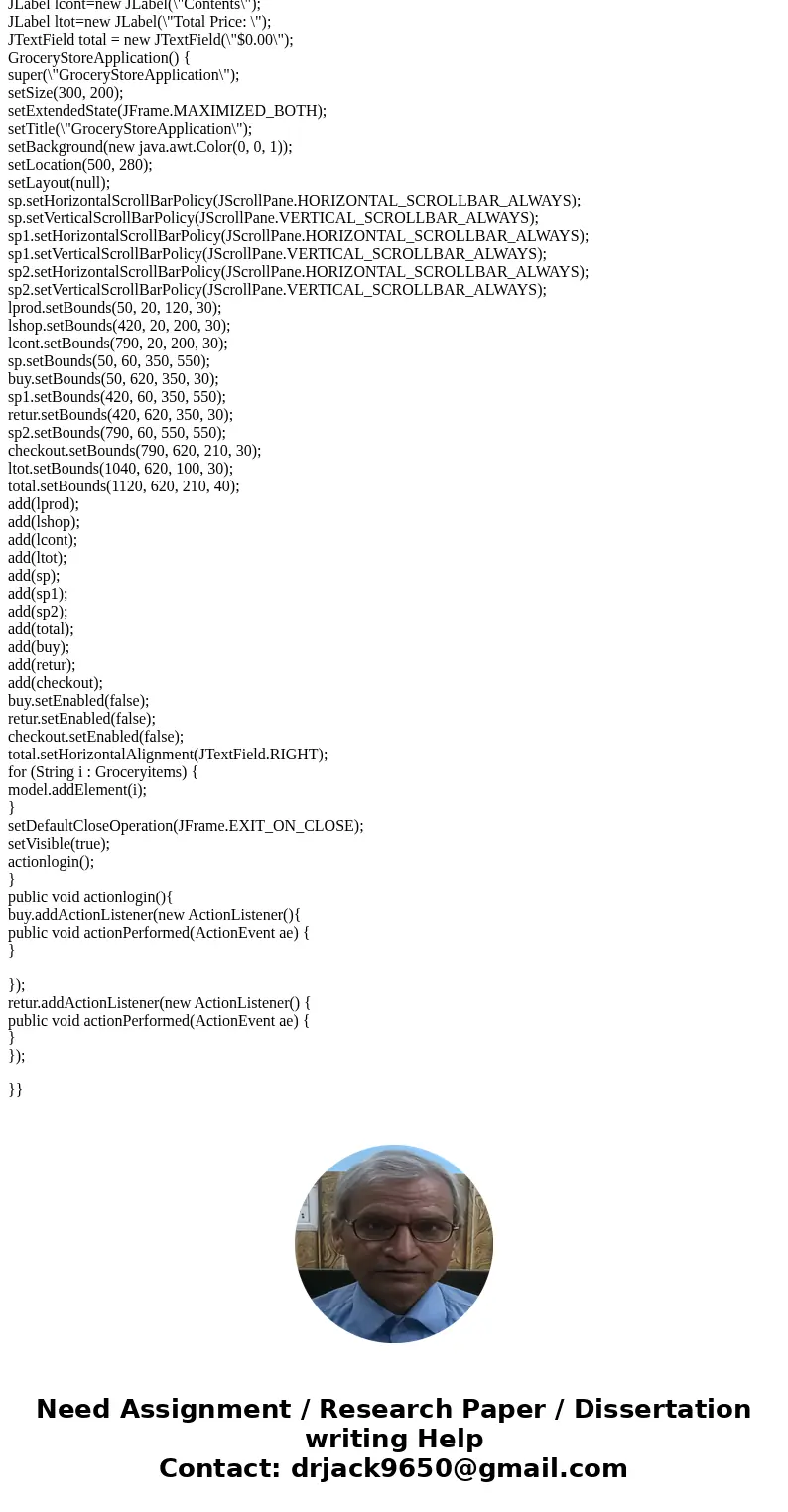 JLabel lcont=new JLabel(\"Contents\");
JLabel ltot=new JLabel(\"Total Price: \");
JTextField total = new JTextField(\"$0.00\");
GroceryStoreApplication() {
super(\"GroceryStoreApplication\");
setSize(300, 200);
setExtendedState(JFrame.MAXIMIZED_BOTH);
setTitle(\"GroceryStoreApplication\");
setBackground(new java.awt.Color(0, 0, 1));
setLocation(500, 280);
setLayout(null);
sp.setHorizontalScrollBarPolicy(JScrollPane.HORIZONTAL_SCROLLBAR_ALWAYS);
sp.setVerticalScrollBarPolicy(JScrollPane.VERTICAL_SCROLLBAR_ALWAYS);
sp1.setHorizontalScrollBarPolicy(JScrollPane.HORIZONTAL_SCROLLBAR_ALWAYS);
sp1.setVerticalScrollBarPolicy(JScrollPane.VERTICAL_SCROLLBAR_ALWAYS);
sp2.setHorizontalScrollBarPolicy(JScrollPane.HORIZONTAL_SCROLLBAR_ALWAYS);
sp2.setVerticalScrollBarPolicy(JScrollPane.VERTICAL_SCROLLBAR_ALWAYS);
lprod.setBounds(50, 20, 120, 30);
lshop.setBounds(420, 20, 200, 30);
lcont.setBounds(790, 20, 200, 30);
sp.setBounds(50, 60, 350, 550);
buy.setBounds(50, 620, 350, 30);
sp1.setBounds(420, 60, 350, 550);
retur.setBounds(420, 620, 350, 30);
sp2.setBounds(790, 60, 550, 550);
checkout.setBounds(790, 620, 210, 30);
ltot.setBounds(1040, 620, 100, 30);
total.setBounds(1120, 620, 210, 40);
add(lprod);
add(lshop);
add(lcont);
add(ltot);
add(sp);
add(sp1);
add(sp2);
add(total);
add(buy);
add(retur);
add(checkout);
buy.setEnabled(false);
retur.setEnabled(false);
checkout.setEnabled(false);
total.setHorizontalAlignment(JTextField.RIGHT);
for (String i : Groceryitems) {
model.addElement(i);
}
setDefaultCloseOperation(JFrame.EXIT_ON_CLOSE);
setVisible(true);
actionlogin();
}
public void actionlogin(){
buy.addActionListener(new ActionListener(){
public void actionPerformed(ActionEvent ae) {
}

});
retur.addActionListener(new ActionListener() {
public void actionPerformed(ActionEvent ae) {
}
});

}}

Need Assignment / Research Paper / Dissertation writing Help
Contact: drjack9650@gmail.com